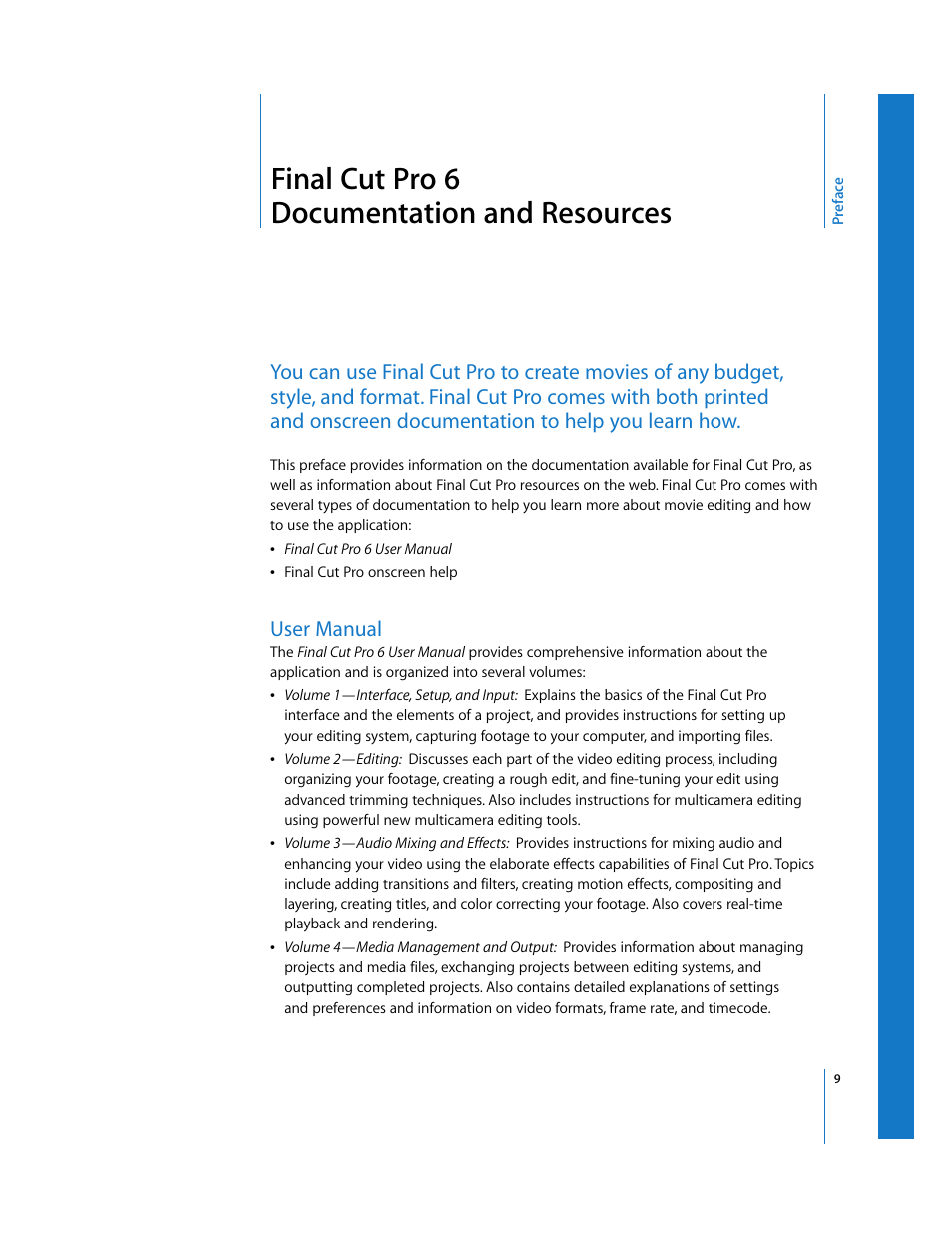 Final Cut Pro 6
Documentation and Resources

Preface

You can use Final Cut Pro to create movies of any budget, style, and format. Final Cut Pro comes with both printed and onscreen documentation to help you learn how.

This preface provides information on the documentation available for Final Cut Pro, as well as information about Final Cut Pro resources on the web. Final Cut Pro comes with several types of documentation to help you learn more about movie editing and how to use the application:

• Final Cut Pro 6 User Manual
• Final Cut Pro onscreen help

User Manual

The Final Cut Pro 6 User Manual provides comprehensive information about the application and is organized into several volumes:

• Volume 1—Interface, Setup, and Input: Explains the basics of the Final Cut Pro interface and the elements of a project, and provides instructions for setting up your editing system, capturing footage to your computer, and importing files.
• Volume 2—Editing: Discusses each part of the video editing process, including organizing your footage, creating a rough edit, and fine-tuning your edit using advanced trimming techniques. Also includes instructions for multicamera editing using powerful new multicamera editing tools.
• Volume 3—Audio Mixing and Effects: Provides instructions for mixing audio and enhancing your video using the elaborate effects capabilities of Final Cut Pro. Topics include adding transitions and filters, creating motion effects, compositing and layering, creating titles, and color correcting your footage. Also covers real-time playback and rendering.
• Volume 4—Media Management and Output: Provides information about managing projects and media files, exchanging projects between editing systems, and outputting completed projects. Also contains detailed explanations of settings and preferences and information on video formats, frame rate, and timecode.

9